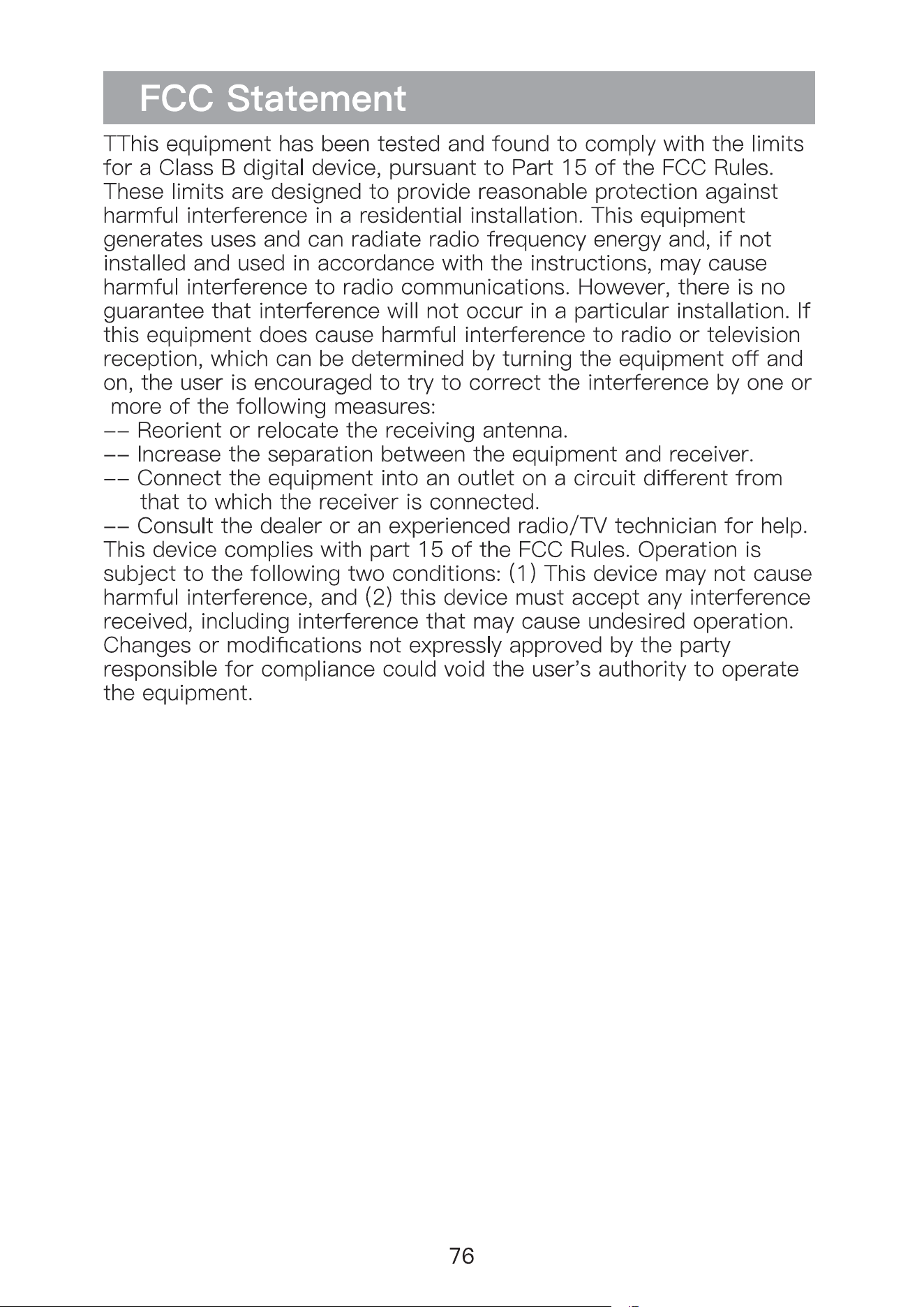 FCC Statement

TThis equipment has been tested and found to comply with the limits for a Class B digital device, pursuant to Part 15 of the FCC Rules. These limits are designed to provide reasonable protection against harmful interference in a residential installation. This equipment generates uses and can radiate radio frequency energy and, if not installed and used in accordance with the instructions, may cause harmful interference to radio communications. However, there is no guarantee that interference will not occur in a particular installation. If this equipment does cause harmful interference to radio or television reception, which can be determined by turning the equipment off and on, the user is encouraged to try to correct the interference by one or more of the following measures:
-- Reorient or relocate the receiving antenna.
-- Increase the separation between the equipment and receiver.
-- Connect the equipment into an outlet on a circuit different from that to which the receiver is connected.
-- Consult the dealer or an experienced radio/TV technician for help.

This device complies with part 15 of the FCC Rules. Operation is subject to the following two conditions: (1) This device may not cause harmful interference, and (2) this device must accept any interference received, including interference that may cause undesired operation. Changes or modifications not expressly approved by the party responsible for compliance could void the user's authority to operate the equipment.

76